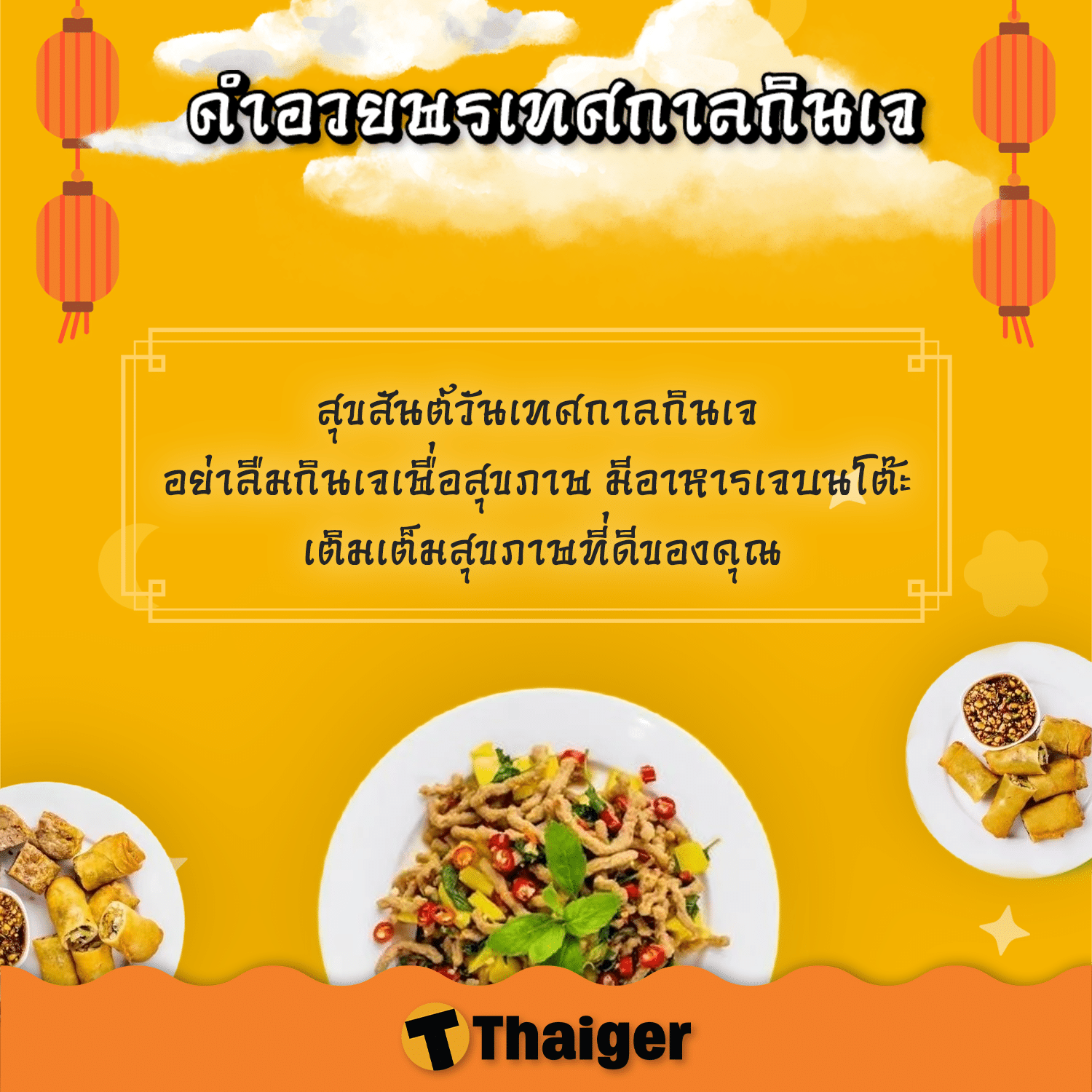 คำอวยพรเทศกาลกินเจ

สุขสันต์วันเทศกาลกินเจ
อย่าลืมกินเจเพื่อสุขภาพ มีอาหารเจบนโต๊ะ
เติมเต็มสุขภาพที่ดีของคุณ

Thaiger